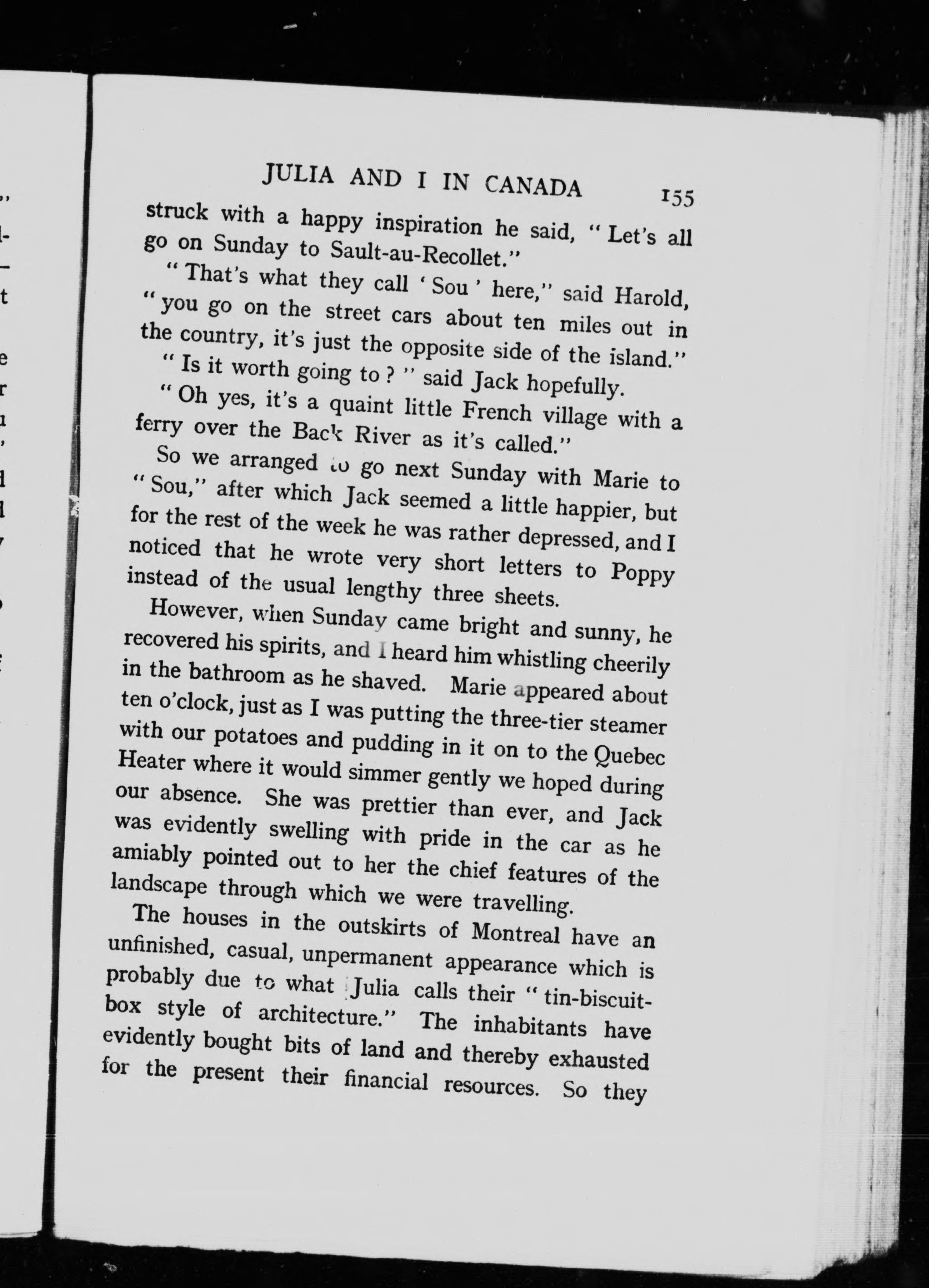 JULIA AND I IN CANADA 155

struck with a happy inspiration he said, "Let's all go on Sunday to Sault-au-Recollet."

"That's what they call 'Sou' here," said Harold, "you go on the street cars about ten miles out in the country, it's just the opposite side of the island."

"Is it worth going to?" said Jack hopefully.

"Oh yes, it's a quaint little French village with a ferry over the Back River as it's called."

So we arranged to go next Sunday with Marie to "Sou," after which Jack seemed a little happier, but for the rest of the week he was rather depressed, and I noticed that he wrote very short letters to Poppy instead of the usual lengthy three sheets.

However, when Sunday came bright and sunny, he recovered his spirits, and I heard him whistling cheerily in the bathroom as he shaved. Marie appeared about ten o'clock, just as I was putting the three-tier steamer with our potatoes and pudding in it on to the Quebec Heater where it would simmer gently we hoped during our absence. She was prettier than ever, and Jack was evidently swelling with pride in the car as he amiably pointed out to her the chief features of the landscape through which we were travelling.

The houses in the outskirts of Montreal have an unfinished, casual, unpermanent appearance which is probably due to what Julia calls their "tin-biscuit-box style of architecture." The inhabitants have evidently bought bits of land and thereby exhausted for the present their financial resources. So they